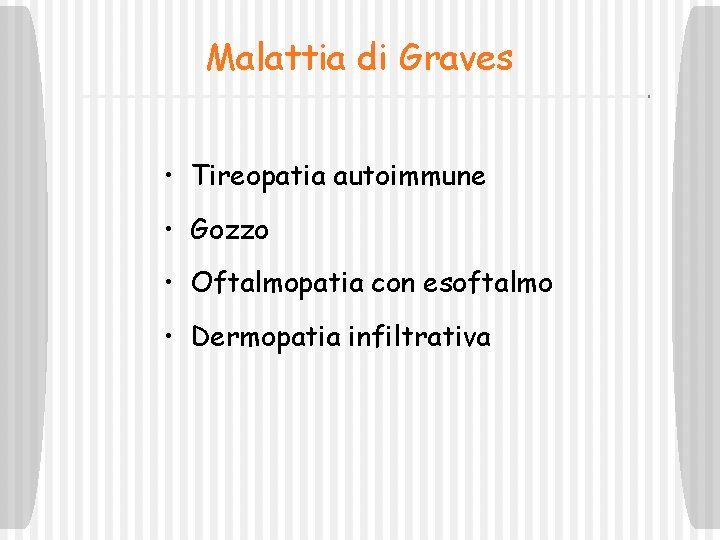 Malattia di Graves

• Tireopatia autoimmune
• Gozzo
• Oftalmopatia con esoftalmo
• Dermopatia infiltrativa